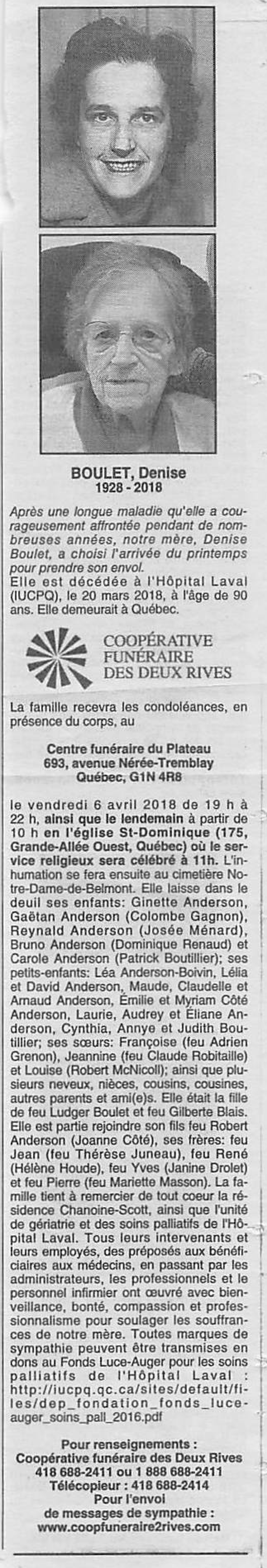 BOULET, Denise
1928 - 2018

Après une longue maladie qu'elle a courageusement affrontée pendant de nombreuses années, notre mère, Denise Boulet, a choisi l'arrivée du printemps pour prendre son envol.
Elle est décédée à l'Hôpital Laval (IUCPQ), le 20 mars 2018, à l'âge de 90 ans. Elle demeurait à Québec.

COOPÉRATIVE FUNÉRAIRE DES DEUX RIVES

La famille recevra les condoléances, en présence du corps, au

Centre funéraire du Plateau
693, avenue Nérée-Tremblay
Québec, G1N 4R8

le vendredi 6 avril 2018 de 19 h à 22 h, ainsi que le lendemain à partir de 10 h en l'église St-Dominique (175, Grande-Allée Ouest, Québec) où le service religieux sera célébré à 11h. L'inhumation se fera ensuite au cimetière Notre-Dame-de-Belmont. Elle laisse dans le deuil ses enfants: Ginette Anderson, Gaëtan Anderson (Colombe Gagnon), Reynald Anderson (Josée Ménard), Bruno Anderson (Dominique Renaud) et Carole Anderson (Patrick Boutillier); ses petits-enfants: Léa Anderson-Boivin, Lélia et David Anderson, Maude, Claudelle et Arnaud Anderson, Émilie et Myriam Côté Anderson, Laurie, Audrey et Éliane Anderson, Cynthia, Annye et Judith Boutillier; ses sœurs: Françoise (feu Adrien Grenon), Jeannine (feu Claude Robitaille) et Louise (Robert McNicoll); ainsi que plusieurs neveux, nièces, cousins, cousines, autres parents et ami(e)s. Elle était la fille de feu Ludger Boulet et feu Gilberte Blais. Elle est partie rejoindre son fils feu Robert Anderson (Joanne Côté), ses frères: feu Jean (feu Thérèse Juneau), feu René (Hélène Houde), feu Yves (Janine Drolet) et feu Pierre (feu Mariette Masson). La famille tient à remercier de tout coeur la résidence Chanoine-Scott, ainsi que l'unité de gériatrie et des soins palliatifs de l'Hôpital Laval. Tous leurs intervenants et leurs employés, des préposés aux bénéficiaires aux médecins, en passant par les administrateurs, les professionnels et le personnel infirmier ont œuvré avec bienveillance, bonté, compassion et professionnalisme pour soulager les souffrances de notre mère. Toutes marques de sympathie peuvent être transmises en dons au Fonds Luce-Auger pour les soins palliatifs de l'Hôpital Laval : http://iucpq.qc.ca/sites/default/files/dep_fondation_fonds_luce-auger_soins_pall_2016.pdf

Pour renseignements :
Coopérative funéraire des Deux Rives
418 688-2411 ou 1 888 688-2411
Télécopieur : 418 688-2414
Pour l'envoi
de messages de sympathie :
www.coopfuneraire2rives.com